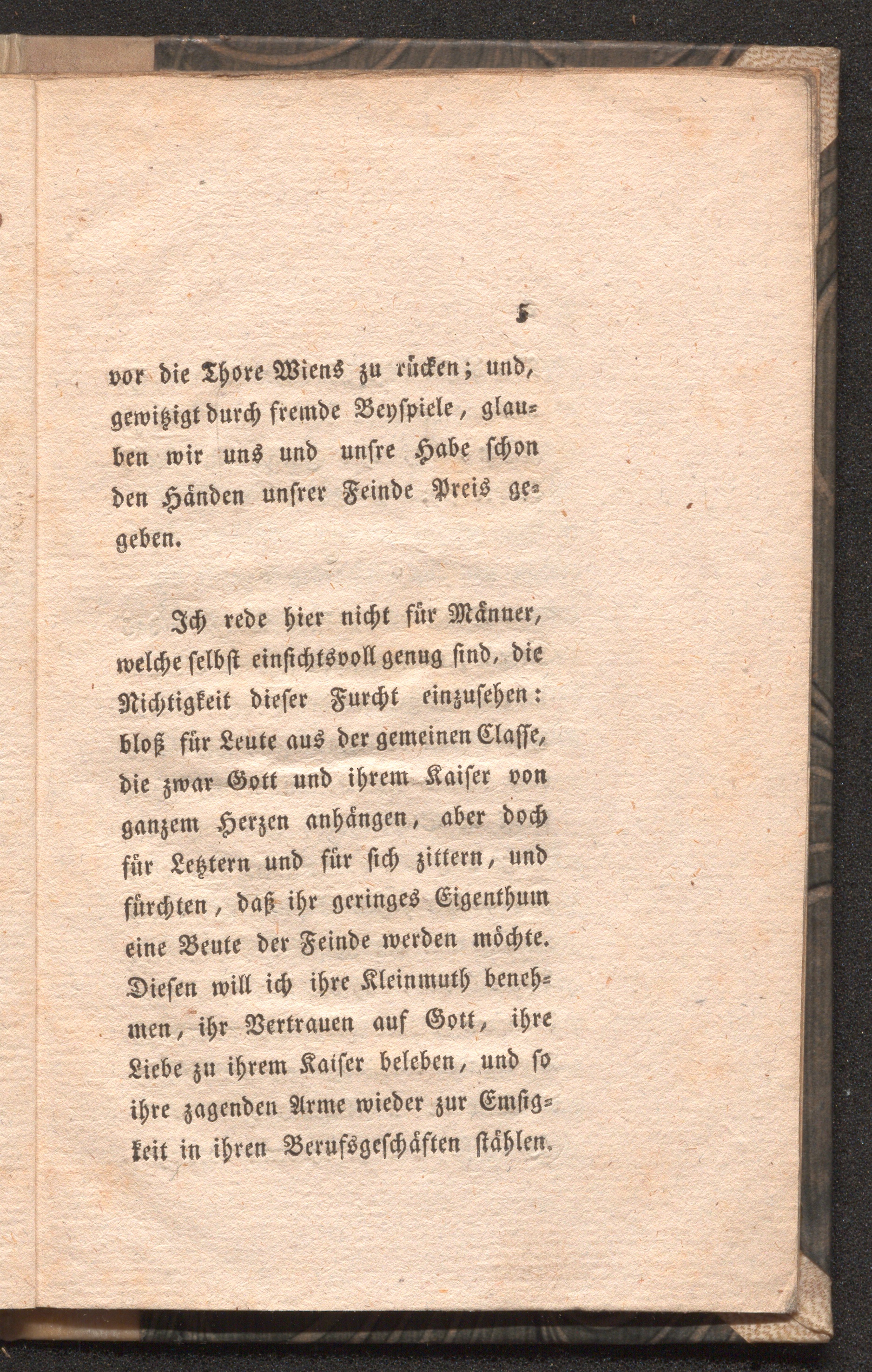 5

vor die Thore Wiens zu rücken; und, gewitzigt durch fremde Beyspiele, glauben wir uns und unsre Habe schon den Händen unsrer Feinde Preis gegeben.

Ich rede hier nicht für Männer, welche selbst einsichtsvoll genug sind, die Nichtigkeit dieser Furcht einzusehen: bloß für Leute aus der gemeinen Classe, die zwar Gott und ihrem Kaiser von ganzem Herzen anhängen, aber doch für Letztern und für sich zittern, und fürchten, daß ihr geringes Eigenthum eine Beute der Feinde werden möchte. Diesen will ich ihre Kleinmuth benehmen, ihr Vertrauen auf Gott, ihre Liebe zu ihrem Kaiser beleben, und so ihre zagenden Arme wieder zur Emsigkeit in ihren Berufsgeschäften stählen.